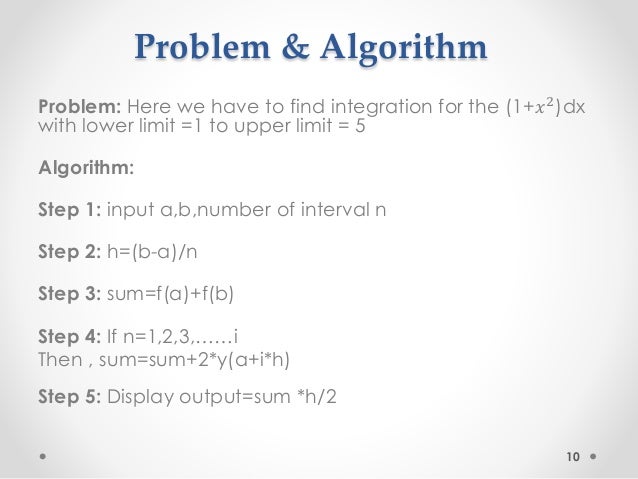 Problem & Algorithm

Problem: Here we have to find integration for the $(1+x^2)$dx with lower limit =1 to upper limit = 5

Algorithm:

Step 1: input a,b,number of interval n

Step 2: h=(b-a)/n

Step 3: sum=f(a)+f(b)

Step 4: If n=1,2,3,……i
Then , sum=sum+2*y(a+i*h)

Step 5: Display output=sum *h/2

10